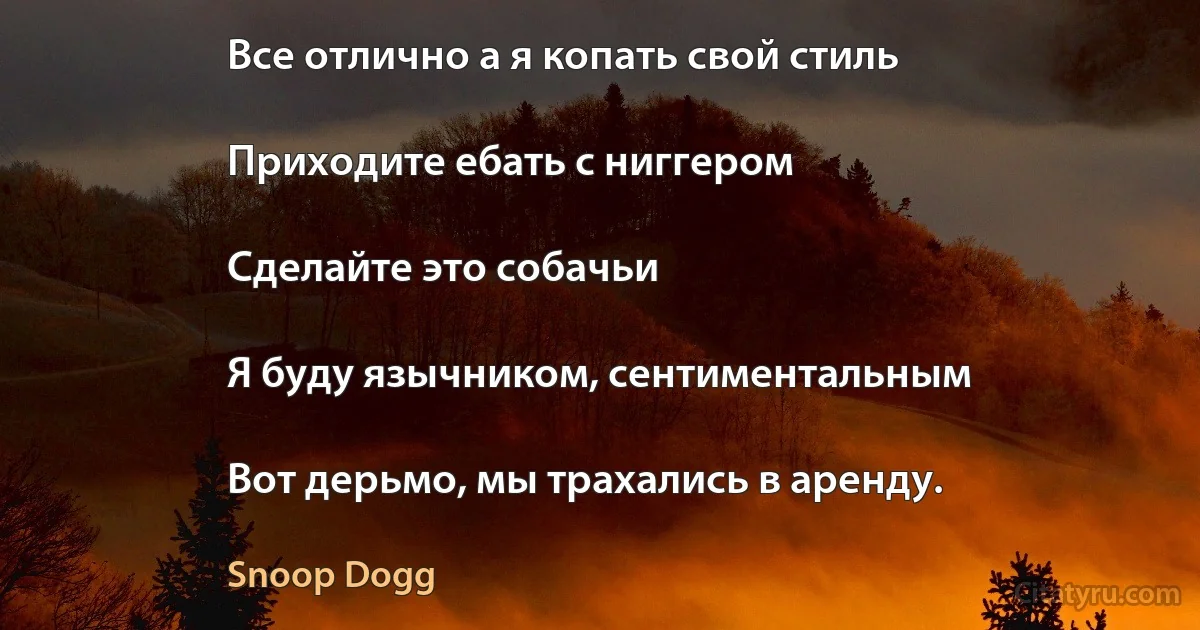 Все отлично а я копать свой стиль

Приходите ебать с ниггером

Сделайте это собачьи

Я буду язычником, сентиментальным

Вот дерьмо, мы трахались в аренду.

Snoop Dogg

citatyru.com